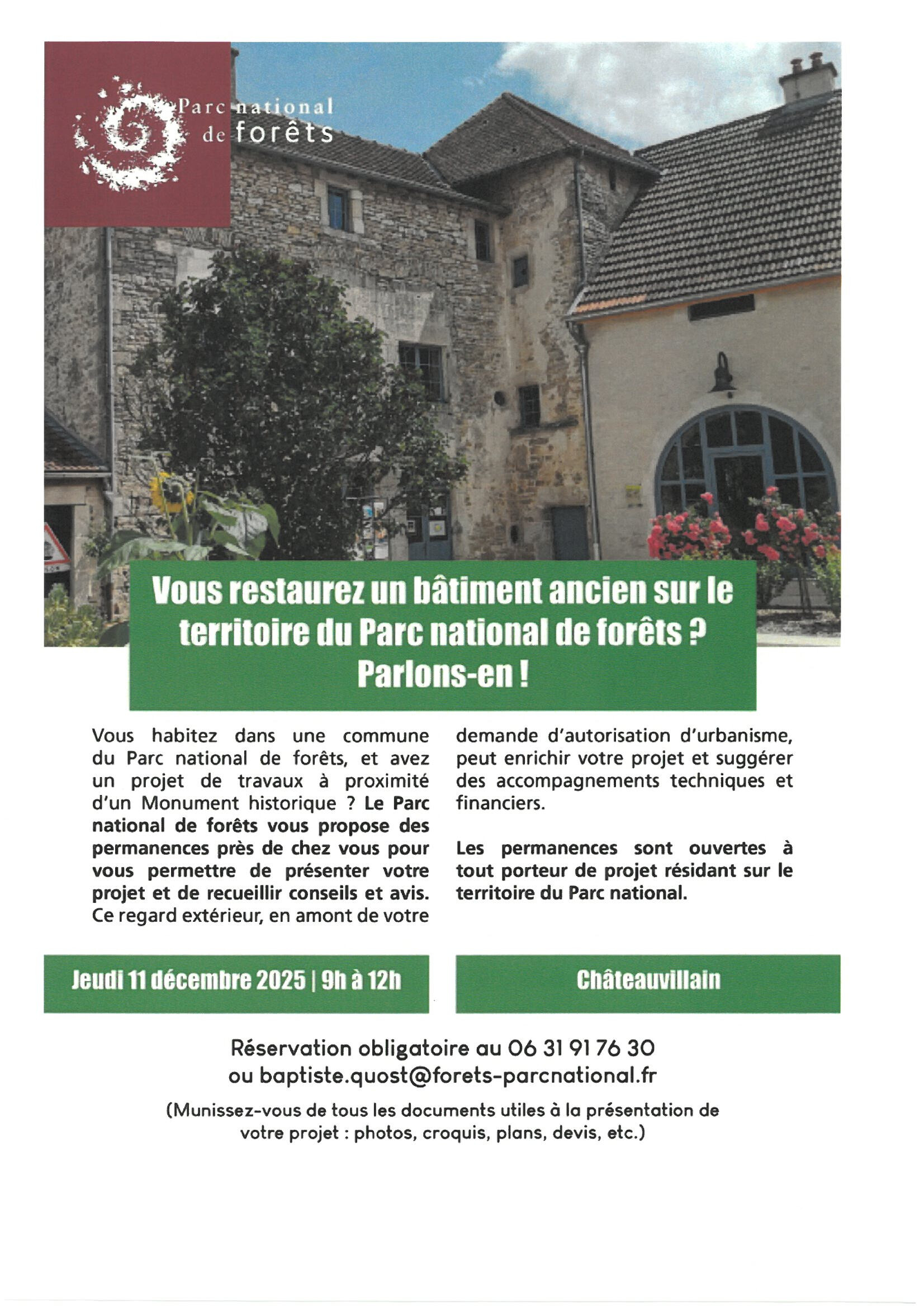 Parc national
de forêts

Vous restaurez un bâtiment ancien sur le territoire du Parc national de forêts ? Parlons-en !

Vous habitez dans une commune du Parc national de forêts, et avez un projet de travaux à proximité d'un Monument historique ? Le Parc national de forêts vous propose des permanences près de chez vous pour vous permettre de présenter votre projet et de recueillir conseils et avis. Ce regard extérieur, en amont de votre demande d'autorisation d'urbanisme, peut enrichir votre projet et suggérer des accompagnements techniques et financiers.

Les permanences sont ouvertes à tout porteur de projet résidant sur le territoire du Parc national.

Jeudi 11 décembre 2025 | 9h à 12h

Châteauvillain

Réservation obligatoire au 06 31 91 76 30
ou baptiste.quost@forets-parcnational.fr

(Munissez-vous de tous les documents utiles à la présentation de votre projet : photos, croquis, plans, devis, etc.)